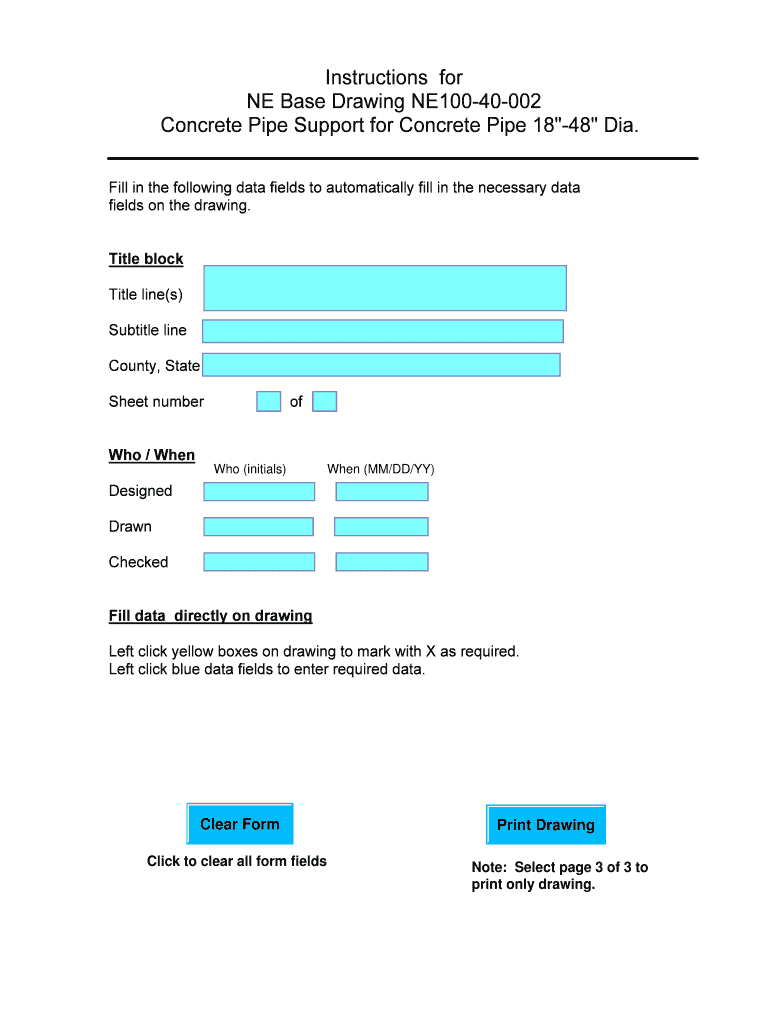 Instructions for
NE Base Drawing NE100-40-002
Concrete Pipe Support for Concrete Pipe 18"-48" Dia.

Fill in the following data fields to automatically fill in the necessary data fields on the drawing.

Title block

Title line(s)

Subtitle line

County, State

Sheet number of

Who / When

Who (initials) When (MM/DD/YY)

Designed

Drawn

Checked

Fill data directly on drawing

Left click yellow boxes on drawing to mark with X as required.
Left click blue data fields to enter required data.

Clear Form

Click to clear all form fields

Print Drawing

Note: Select page 3 of 3 to print only drawing.